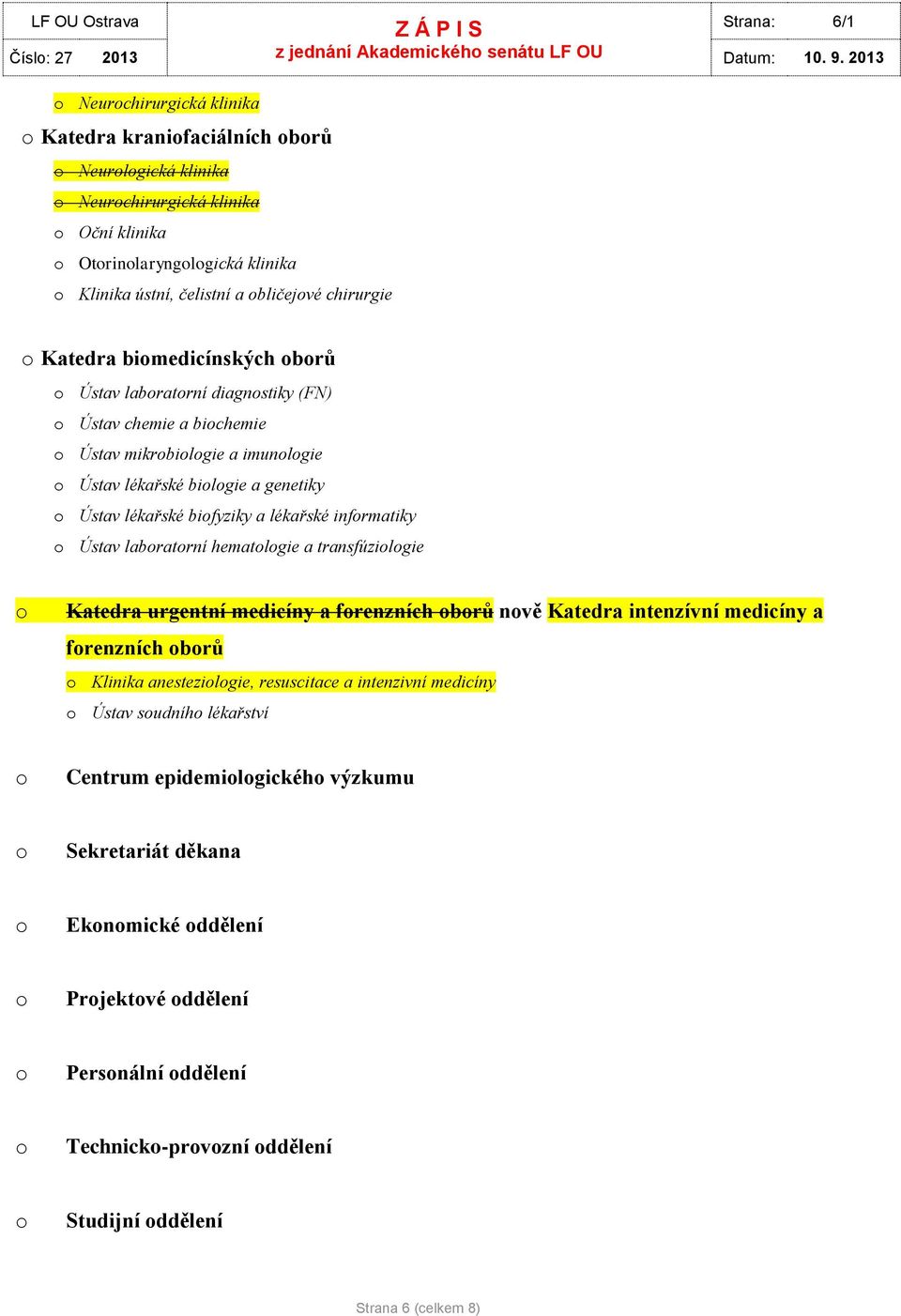 | LF OU Ostrava | Z Á P I S | Strana: 6/1 |
|---|---|---|
| Číslo: 27 2013 | z jednání Akademického senátu LF OU | Datum: 10. 9. 2013 |

o Neurochirurgická klinika

o Katedra kraniofaciálních oborů

o Neurologická klinika

o Neurochirurgická klinika

o Oční klinika

o Otorinolaryngologická klinika

o Klinika ústní, čelistní a obličejové chirurgie

o Katedra biomedicínských oborů

o Ústav laboratorní diagnostiky (FN)

o Ústav chemie a biochemie

o Ústav mikrobiologie a imunologie

o Ústav lékařské biologie a genetiky

o Ústav lékařské biofyziky a lékařské informatiky

o Ústav laboratorní hematologie a transfúziologie

o Katedra urgentní medicíny a forenzních oborů nově Katedra intenzívní medicíny a forenzních oborů

o Klinika anesteziologie, resuscitace a intenzivní medicíny

o Ústav soudního lékařství

o Centrum epidemiologického výzkumu

o Sekretariát děkana

o Ekonomické oddělení

o Projektové oddělení

o Personální oddělení

o Technicko-provozní oddělení

o Studijní oddělení

Strana 6 (celkem 8)